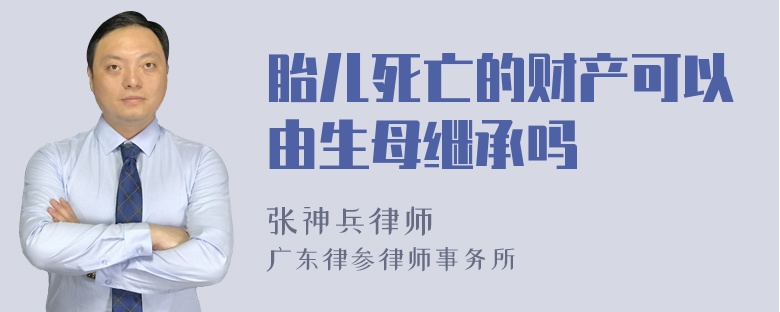 胎儿死亡的财产可以由生母继承吗

张神兵律师
广东律参律师事务所